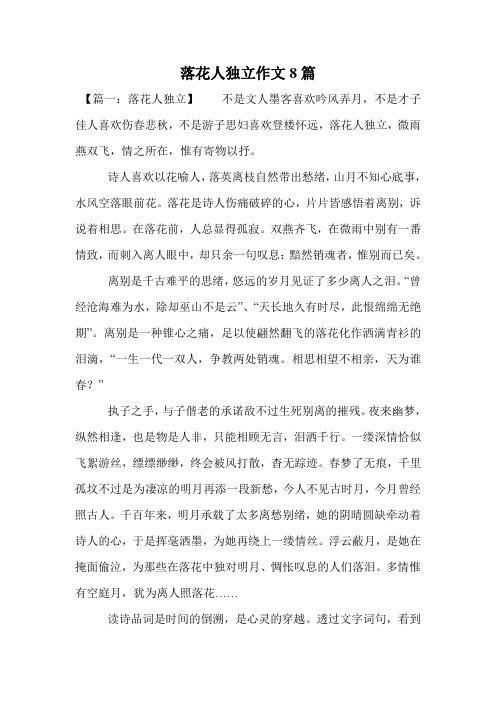 落花人独立作文 8 篇

【篇一：落花人独立】　不是文人墨客喜欢吟风弄月，不是才子佳人喜欢伤春悲秋，不是游子思妇喜欢登楼怀远，落花人独立，微雨燕双飞，情之所在，惟有寄物以抒。

诗人喜欢以花喻人，落英离枝自然带出愁绪，山月不知心底事，水风空落眼前花。落花是诗人伤痛破碎的心，片片皆感悟着离别，诉说着相思。在落花前，人总显得孤寂。双燕齐飞，在微雨中别有一番情致，而刺入离人眼中，却只余一句叹息：黯然销魂者，惟别而已矣。

离别是千古难平的思绪，悠远的岁月见证了多少离人之泪。“曾经沧海难为水，除却巫山不是云”、“天长地久有时尽，此恨绵绵无绝期”。离别是一种锥心之痛，足以使翩然翻飞的落花化作洒满青衫的泪滴，“一生一代一双人，争教两处销魂。相思相望不相亲，天为谁春？”

执子之手，与子偕老的承诺敌不过生死别离的摧残。夜来幽梦，纵然相逢，也是物是人非，只能相顾无言，泪洒千行。一缕深情恰似飞絮游丝，缥缥缈缈，终会被风打散，杳无踪迹。春梦了无痕，千里孤坟不过是为凄凉的明月再添一段新愁，今人不见古时月，今月曾经照古人。千百年来，明月承载了太多离愁别绪，她的阴晴圆缺牵动着诗人的心，于是挥毫洒墨，为她再绕上一缕情丝。浮云蔽月，是她在掩面偷泣，为那些在落花中独对明月、惆怅叹息的人们落泪。多情惟有空庭月，犹为离人照落花……

读诗品词是时间的倒溯，是心灵的穿越。透过文字词句，看到